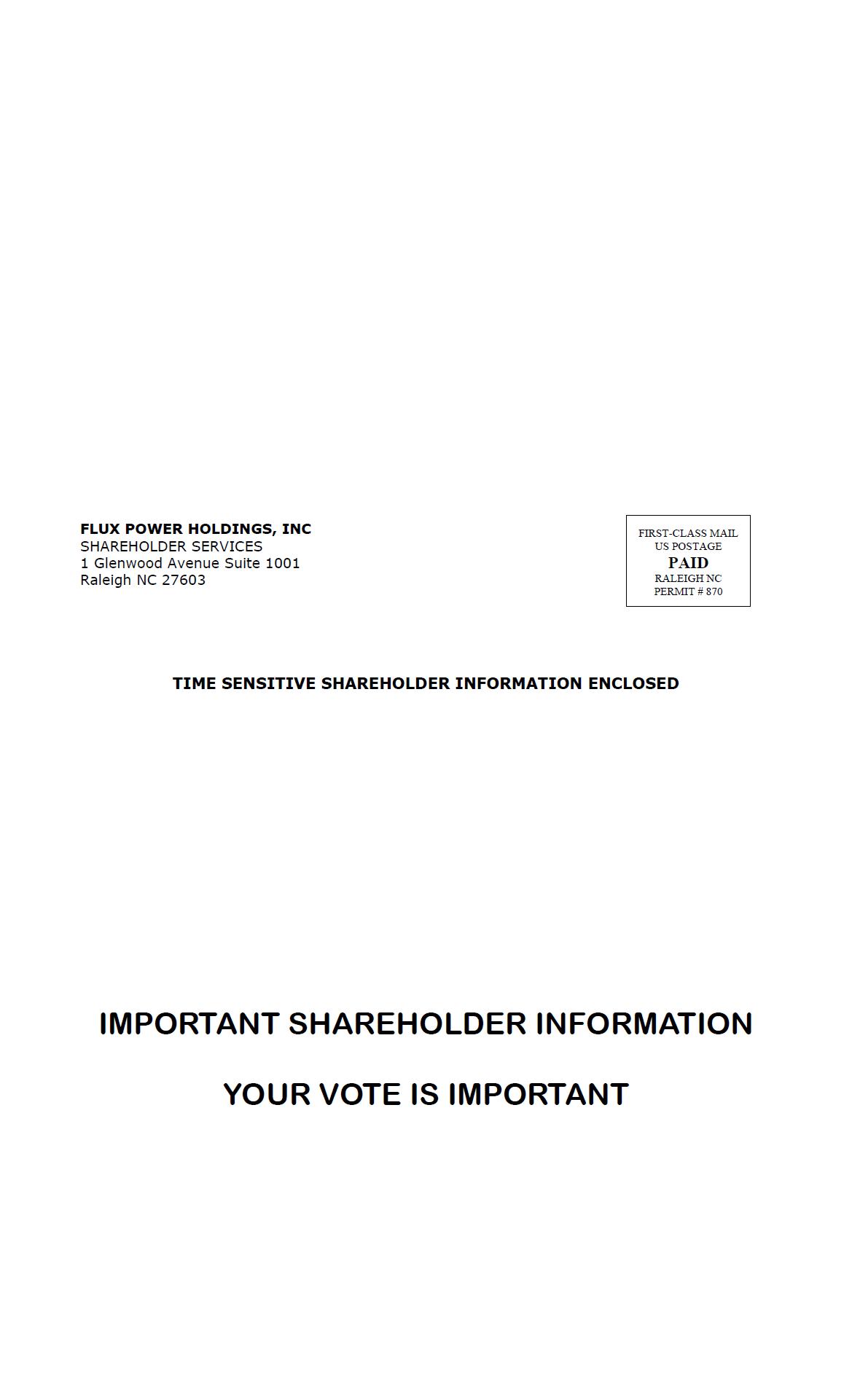 FLUX POWER HOLDINGS, INC
SHAREHOLDER SERVICES
1 Glenwood Avenue Suite 1001
Raleigh NC 27603

FIRST-CLASS MAIL
US POSTAGE
PAID
RALEIGH NC
PERMIT # 870

TIME SENSITIVE SHAREHOLDER INFORMATION ENCLOSED

IMPORTANT SHAREHOLDER INFORMATION

YOUR VOTE IS IMPORTANT